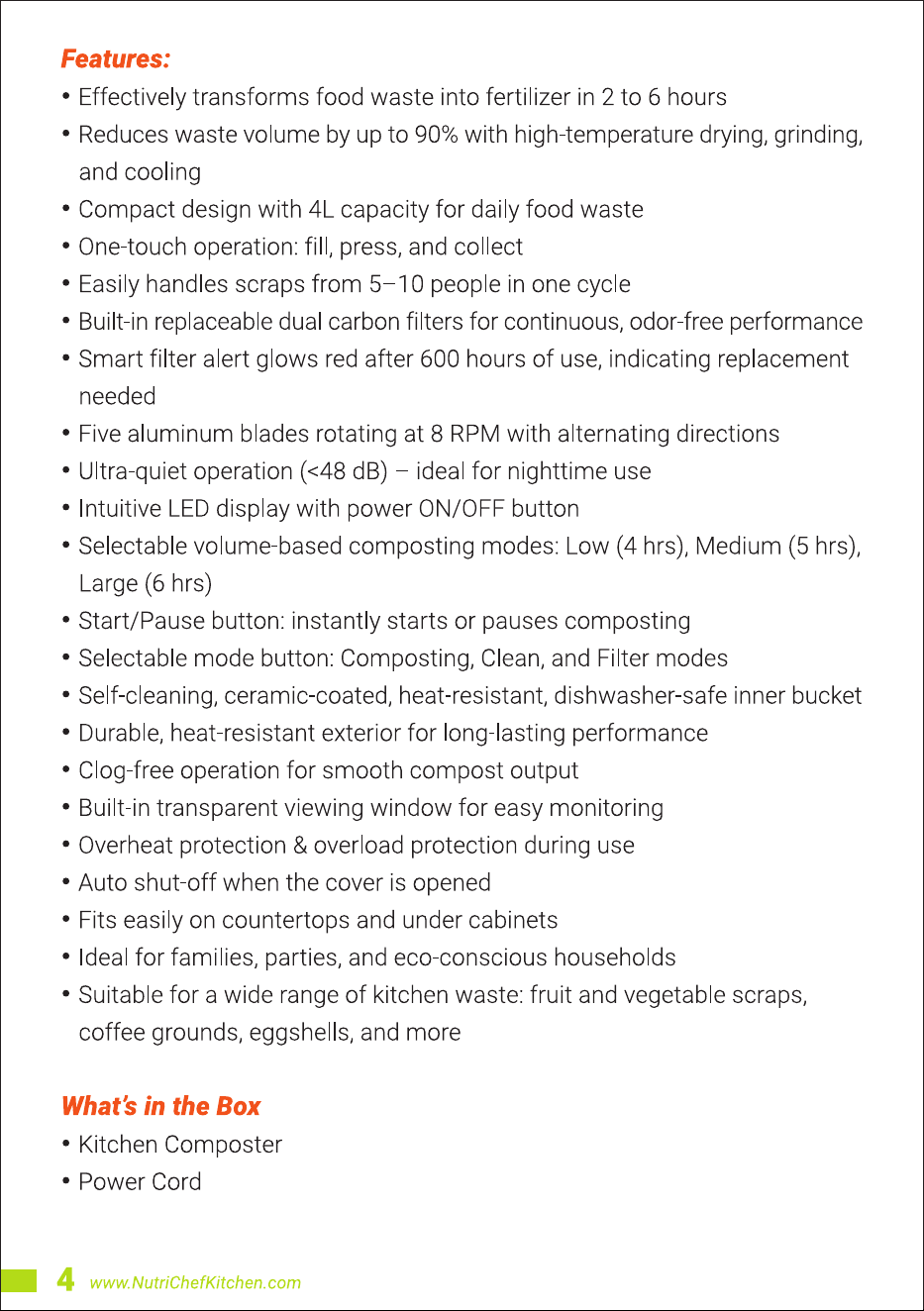 Features:

• Effectively transforms food waste into fertilizer in 2 to 6 hours
• Reduces waste volume by up to 90% with high-temperature drying, grinding, and cooling
• Compact design with 4L capacity for daily food waste
• One-touch operation: fill, press, and collect
• Easily handles scraps from 5–10 people in one cycle
• Built-in replaceable dual carbon filters for continuous, odor-free performance
• Smart filter alert glows red after 600 hours of use, indicating replacement needed
• Five aluminum blades rotating at 8 RPM with alternating directions
• Ultra-quiet operation (<48 dB) – ideal for nighttime use
• Intuitive LED display with power ON/OFF button
• Selectable volume-based composting modes: Low (4 hrs), Medium (5 hrs), Large (6 hrs)
• Start/Pause button: instantly starts or pauses composting
• Selectable mode button: Composting, Clean, and Filter modes
• Self-cleaning, ceramic-coated, heat-resistant, dishwasher-safe inner bucket
• Durable, heat-resistant exterior for long-lasting performance
• Clog-free operation for smooth compost output
• Built-in transparent viewing window for easy monitoring
• Overheat protection & overload protection during use
• Auto shut-off when the cover is opened
• Fits easily on countertops and under cabinets
• Ideal for families, parties, and eco-conscious households
• Suitable for a wide range of kitchen waste: fruit and vegetable scraps, coffee grounds, eggshells, and more

What's in the Box

• Kitchen Composter
• Power Cord

4 www.NutriChefKitchen.com